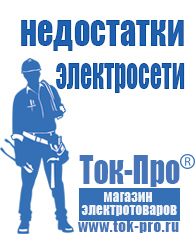 недостатки электросети

Ток-Про®

магазин электротоваров

www.tok-pro.ru